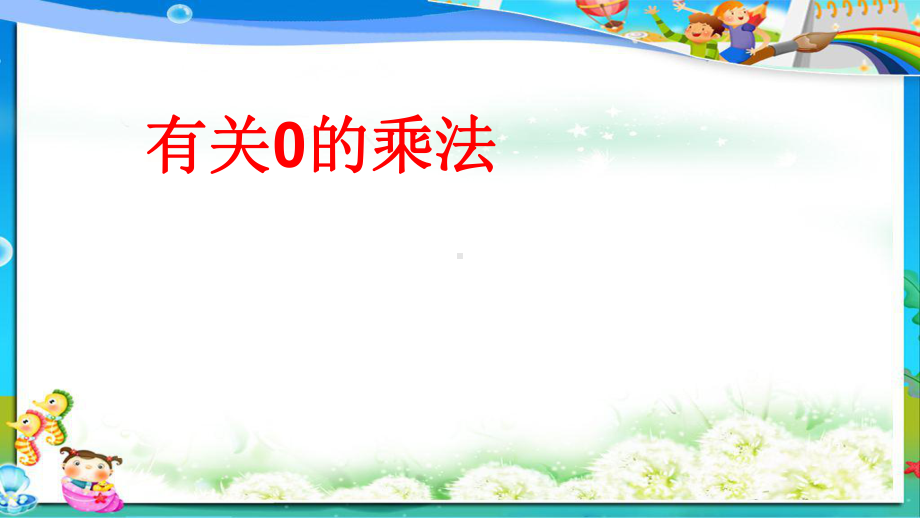 有关0的乘法